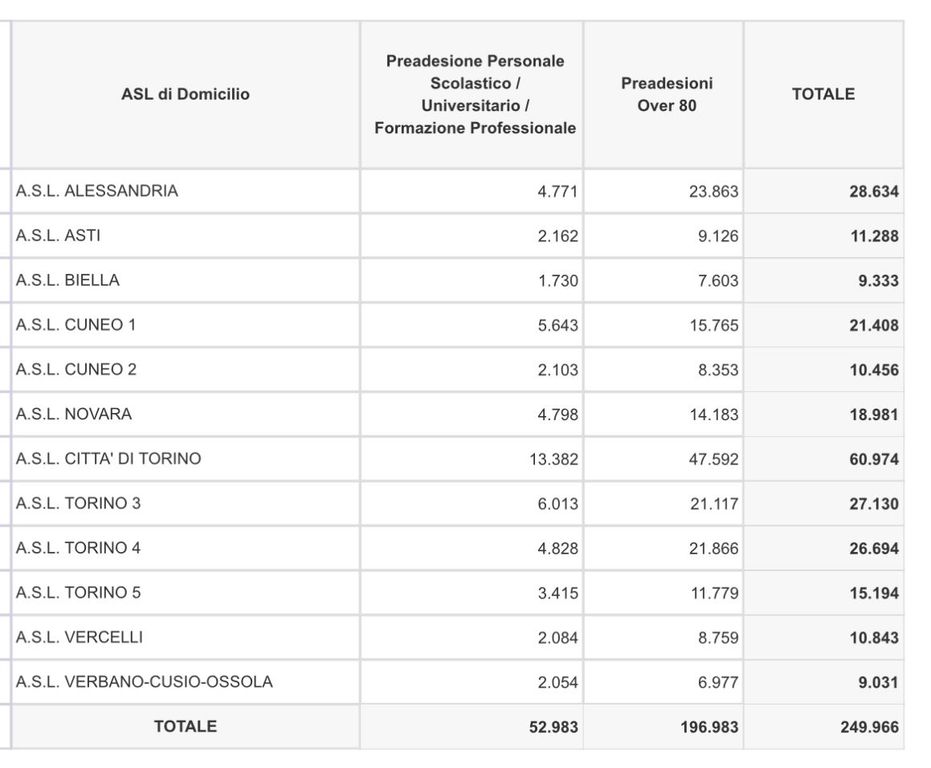 | ASL di Domicilio | Preadesione Personale Scolastico / Universitario / Formazione Professionale | Preadesioni Over 80 | TOTALE |
|---|---|---|---|
| A.S.L. ALESSANDRIA | 4.771 | 23.863 | 28.634 |
| A.S.L. ASTI | 2.162 | 9.126 | 11.288 |
| A.S.L. BIELLA | 1.730 | 7.603 | 9.333 |
| A.S.L. CUNEO 1 | 5.643 | 15.765 | 21.408 |
| A.S.L. CUNEO 2 | 2.103 | 8.353 | 10.456 |
| A.S.L. NOVARA | 4.798 | 14.183 | 18.981 |
| A.S.L. CITTA' DI TORINO | 13.382 | 47.592 | 60.974 |
| A.S.L. TORINO 3 | 6.013 | 21.117 | 27.130 |
| A.S.L. TORINO 4 | 4.828 | 21.866 | 26.694 |
| A.S.L. TORINO 5 | 3.415 | 11.779 | 15.194 |
| A.S.L. VERCELLI | 2.084 | 8.759 | 10.843 |
| A.S.L. VERBANO-CUSIO-OSSOLA | 2.054 | 6.977 | 9.031 |
| TOTALE | 52.983 | 196.983 | 249.966 |